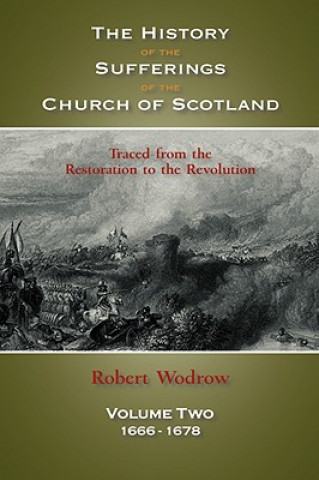 THE HISTORY
OF THE
SUFFERINGS
OF THE
CHURCH OF SCOTLAND

Traced from the
Restoration to the Revolution

Robert Wodrow

VOLUME TWO
1666 - 1678